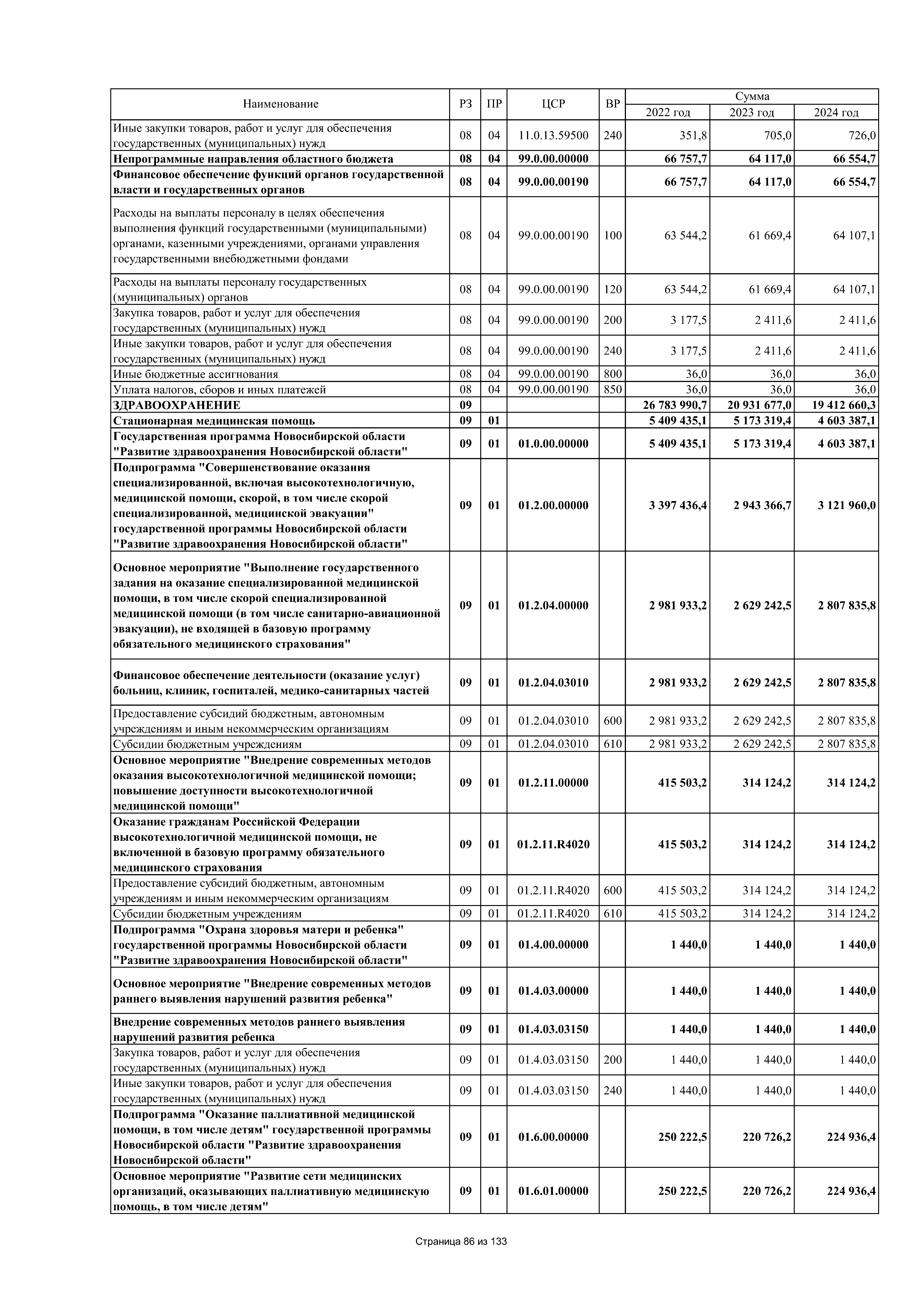 | Наименование | РЗ | ПР | ЦСР | ВР | Сумма 2022 год | Сумма 2023 год | Сумма 2024 год |
|---|---|---|---|---|---|---|---|
| Иные закупки товаров, работ и услуг для обеспечения государственных (муниципальных) нужд | 08 | 04 | 11.0.13.59500 | 240 | 351,8 | 705,0 | 726,0 |
| Непрограммные направления областного бюджета | 08 | 04 | 99.0.00.00000 | | 66 757,7 | 64 117,0 | 66 554,7 |
| Финансовое обеспечение функций органов государственной власти и государственных органов | 08 | 04 | 99.0.00.00190 | | 66 757,7 | 64 117,0 | 66 554,7 |
| Расходы на выплаты персоналу в целях обеспечения выполнения функций государственными (муниципальными) органами, казенными учреждениями, органами управления государственными внебюджетными фондами | 08 | 04 | 99.0.00.00190 | 100 | 63 544,2 | 61 669,4 | 64 107,1 |
| Расходы на выплаты персоналу государственных (муниципальных) органов | 08 | 04 | 99.0.00.00190 | 120 | 63 544,2 | 61 669,4 | 64 107,1 |
| Закупка товаров, работ и услуг для обеспечения государственных (муниципальных) нужд | 08 | 04 | 99.0.00.00190 | 200 | 3 177,5 | 2 411,6 | 2 411,6 |
| Иные закупки товаров, работ и услуг для обеспечения государственных (муниципальных) нужд | 08 | 04 | 99.0.00.00190 | 240 | 3 177,5 | 2 411,6 | 2 411,6 |
| Иные бюджетные ассигнования | 08 | 04 | 99.0.00.00190 | 800 | 36,0 | 36,0 | 36,0 |
| Уплата налогов, сборов и иных платежей | 08 | 04 | 99.0.00.00190 | 850 | 36,0 | 36,0 | 36,0 |
| ЗДРАВООХРАНЕНИЕ | 09 | | | | 26 783 990,7 | 20 931 677,0 | 19 412 660,3 |
| Стационарная медицинская помощь | 09 | 01 | | | 5 409 435,1 | 5 173 319,4 | 4 603 387,1 |
| Государственная программа Новосибирской области "Развитие здравоохранения Новосибирской области" | 09 | 01 | 01.0.00.00000 | | 5 409 435,1 | 5 173 319,4 | 4 603 387,1 |
| Подпрограмма "Совершенствование оказания специализированной, включая высокотехнологичную, медицинской помощи, скорой, в том числе скорой специализированной, медицинской эвакуации" государственной программы Новосибирской области "Развитие здравоохранения Новосибирской области" | 09 | 01 | 01.2.00.00000 | | 3 397 436,4 | 2 943 366,7 | 3 121 960,0 |
| Основное мероприятие "Выполнение государственного задания на оказание специализированной медицинской помощи, в том числе скорой специализированной медицинской помощи (в том числе санитарно-авиационной эвакуации), не входящей в базовую программу обязательного медицинского страхования" | 09 | 01 | 01.2.04.00000 | | 2 981 933,2 | 2 629 242,5 | 2 807 835,8 |
| Финансовое обеспечение деятельности (оказание услуг) больниц, клиник, госпиталей, медико-санитарных частей | 09 | 01 | 01.2.04.03010 | | 2 981 933,2 | 2 629 242,5 | 2 807 835,8 |
| Предоставление субсидий бюджетным, автономным учреждениям и иным некоммерческим организациям | 09 | 01 | 01.2.04.03010 | 600 | 2 981 933,2 | 2 629 242,5 | 2 807 835,8 |
| Субсидии бюджетным учреждениям | 09 | 01 | 01.2.04.03010 | 610 | 2 981 933,2 | 2 629 242,5 | 2 807 835,8 |
| Основное мероприятие "Внедрение современных методов оказания высокотехнологичной медицинской помощи; повышение доступности высокотехнологичной медицинской помощи" | 09 | 01 | 01.2.11.00000 | | 415 503,2 | 314 124,2 | 314 124,2 |
| Оказание гражданам Российской Федерации высокотехнологичной медицинской помощи, не включенной в базовую программу обязательного медицинского страхования | 09 | 01 | 01.2.11.R4020 | | 415 503,2 | 314 124,2 | 314 124,2 |
| Предоставление субсидий бюджетным, автономным учреждениям и иным некоммерческим организациям | 09 | 01 | 01.2.11.R4020 | 600 | 415 503,2 | 314 124,2 | 314 124,2 |
| Субсидии бюджетным учреждениям | 09 | 01 | 01.2.11.R4020 | 610 | 415 503,2 | 314 124,2 | 314 124,2 |
| Подпрограмма "Охрана здоровья матери и ребенка" государственной программы Новосибирской области "Развитие здравоохранения Новосибирской области" | 09 | 01 | 01.4.00.00000 | | 1 440,0 | 1 440,0 | 1 440,0 |
| Основное мероприятие "Внедрение современных методов раннего выявления нарушений развития ребенка" | 09 | 01 | 01.4.03.00000 | | 1 440,0 | 1 440,0 | 1 440,0 |
| Внедрение современных методов раннего выявления нарушений развития ребенка | 09 | 01 | 01.4.03.03150 | | 1 440,0 | 1 440,0 | 1 440,0 |
| Закупка товаров, работ и услуг для обеспечения государственных (муниципальных) нужд | 09 | 01 | 01.4.03.03150 | 200 | 1 440,0 | 1 440,0 | 1 440,0 |
| Иные закупки товаров, работ и услуг для обеспечения государственных (муниципальных) нужд | 09 | 01 | 01.4.03.03150 | 240 | 1 440,0 | 1 440,0 | 1 440,0 |
| Подпрограмма "Оказание паллиативной медицинской помощи, в том числе детям" государственной программы Новосибирской области "Развитие здравоохранения Новосибирской области" | 09 | 01 | 01.6.00.00000 | | 250 222,5 | 220 726,2 | 224 936,4 |
| Основное мероприятие "Развитие сети медицинских организаций, оказывающих паллиативную медицинскую помощь, в том числе детям" | 09 | 01 | 01.6.01.00000 | | 250 222,5 | 220 726,2 | 224 936,4 |

Страница 86 из 133